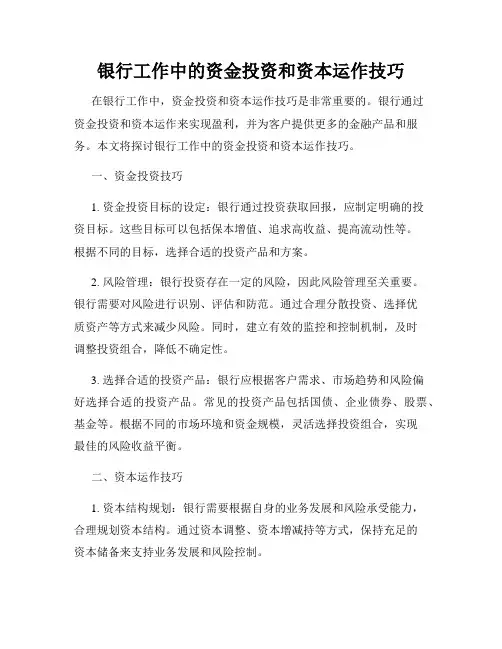 银行工作中的资金投资和资本运作技巧

在银行工作中，资金投资和资本运作技巧是非常重要的。银行通过资金投资和资本运作来实现盈利，并为客户提供更多的金融产品和服务。本文将探讨银行工作中的资金投资和资本运作技巧。

一、资金投资技巧

1. 资金投资目标的设定：银行通过投资获取回报，应制定明确的投资目标。这些目标可以包括保本增值、追求高收益、提高流动性等。根据不同的目标，选择合适的投资产品和方案。

2. 风险管理：银行投资存在一定的风险，因此风险管理至关重要。银行需要对风险进行识别、评估和防范。通过合理分散投资、选择优质资产等方式来减少风险。同时，建立有效的监控和控制机制，及时调整投资组合，降低不确定性。

3. 选择合适的投资产品：银行应根据客户需求、市场趋势和风险偏好选择合适的投资产品。常见的投资产品包括国债、企业债券、股票、基金等。根据不同的市场环境和资金规模，灵活选择投资组合，实现最佳的风险收益平衡。

二、资本运作技巧

1. 资本结构规划：银行需要根据自身的业务发展和风险承受能力，合理规划资本结构。通过资本调整、资本增减持等方式，保持充足的资本储备来支持业务发展和风险控制。